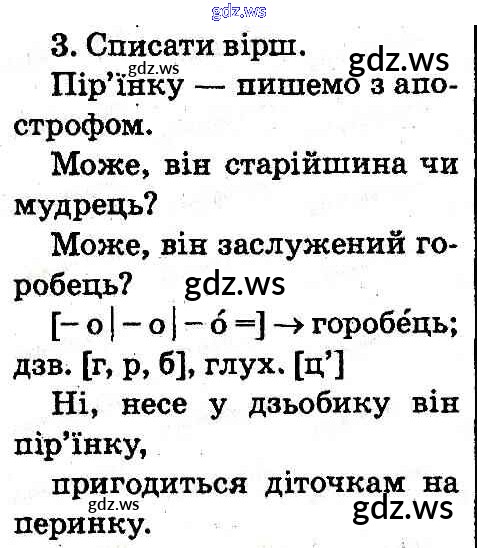 gdz.ws

3. Списати вірш.

gdz.ws

gdz.ws

Пір'їнку — пишемо з апострофом.

Може, він старійшина чи мудрець?

Може, він заслужений горобець?

gdz.ws

[– о | – о | – о́ =] → горобе́ць; дзв. [г, р, б], глух. [ц']

Ні, несе у дзьобику він пір'їнку,

пригодиться діточкам на перинку.

gdz.ws

gdz.ws